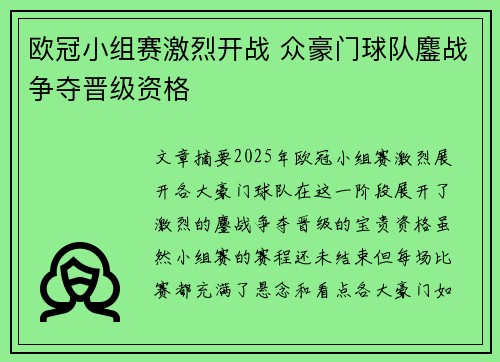 欧冠小组赛激烈开战 众豪门球队鏖战争夺晋级资格

文章摘要2025年欧冠小组赛激烈展开各大豪门球队在这一阶段展开了激烈的鏖战争夺晋级的宝贵资格虽然小组赛的赛程还未结束但每场比赛都充满了悬念和看点各大豪门如